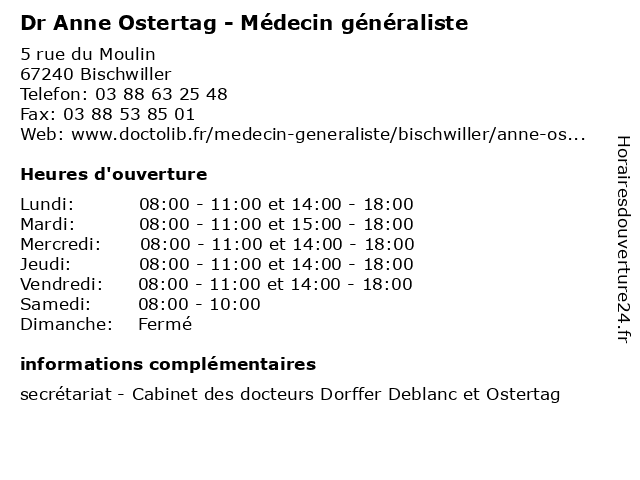 Dr Anne Ostertag - Médecin généraliste

5 rue du Moulin
67240 Bischwiller
Telefon: 03 88 63 25 48
Fax: 03 88 53 85 01
Web: www.doctolib.fr/medecin-generaliste/bischwiller/anne-os...

Heures d'ouverture

| | |
|---|---|
| Lundi: | 08:00 - 11:00 et 14:00 - 18:00 |
| Mardi: | 08:00 - 11:00 et 15:00 - 18:00 |
| Mercredi: | 08:00 - 11:00 et 14:00 - 18:00 |
| Jeudi: | 08:00 - 11:00 et 14:00 - 18:00 |
| Vendredi: | 08:00 - 11:00 et 14:00 - 18:00 |
| Samedi: | 08:00 - 10:00 |
| Dimanche: | Fermé |

informations complémentaires

secrétariat - Cabinet des docteurs Dorffer Deblanc et Ostertag

Horairesdouverture24.fr